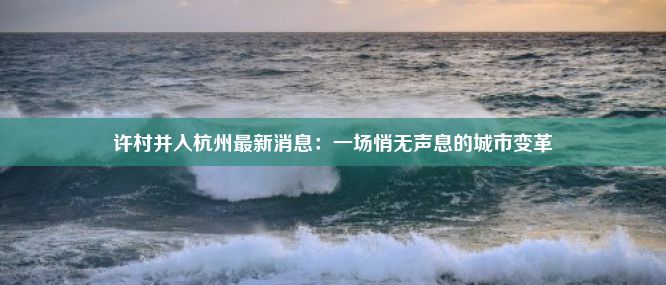 许村并入杭州最新消息：一场悄无声息的城市变革